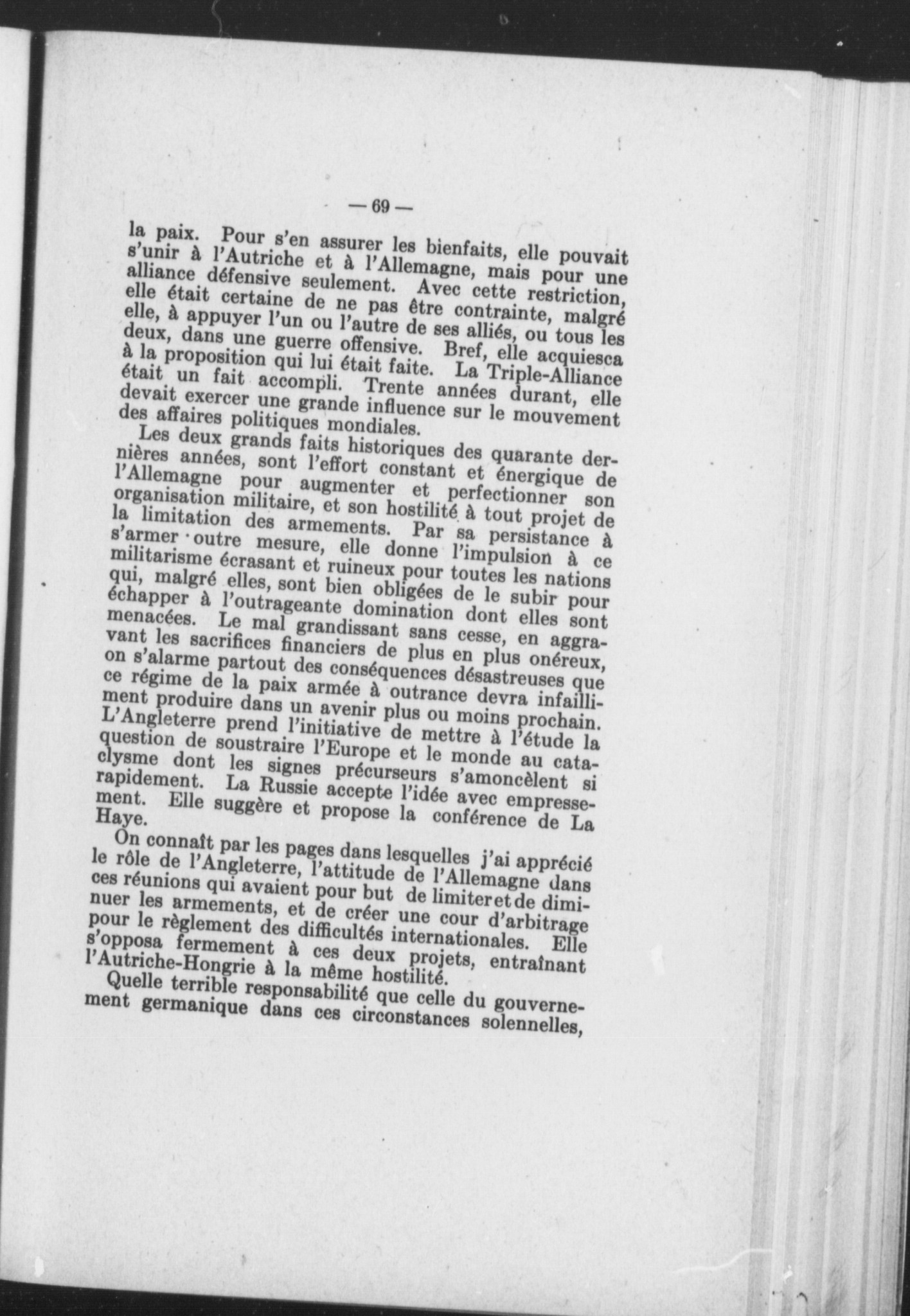 — 69 —

la paix. Pour s'en assurer les bienfaits, elle pouvait s'unir à l'Autriche et à l'Allemagne, mais pour une alliance défensive seulement. Avec cette restriction, elle était certaine de ne pas être contrainte, malgré elle, à appuyer l'un ou l'autre de ses alliés, ou tous les deux, dans une guerre offensive. Bref, elle acquiesca à la proposition qui lui était faite. La Triple-Alliance était un fait accompli. Trente années durant, elle devait exercer une grande influence sur le mouvement des affaires politiques mondiales.

Les deux grands faits historiques des quarante dernières années, sont l'effort constant et énergique de l'Allemagne pour augmenter et perfectionner son organisation militaire, et son hostilité à tout projet de la limitation des armements. Par sa persistance à s'armer outre mesure, elle donne l'impulsion à ce militarisme écrasant et ruineux pour toutes les nations qui, malgré elles, sont bien obligées de le subir pour échapper à l'outrageante domination dont elles sont menacées. Le mal grandissant sans cesse, en aggravant les sacrifices financiers de plus en plus onéreux, on s'alarme partout des conséquences désastreuses que ce régime de la paix armée à outrance devra infailliment produire dans un avenir plus ou moins prochain. L'Angleterre prend l'initiative de mettre à l'étude la question de soustraire l'Europe et le monde au cataclysme dont les signes précurseurs s'amoncèlent si rapidement. La Russie accepte l'idée avec empressement. Elle suggère et propose la conférence de La Haye.

On connaît par les pages dans lesquelles j'ai apprécié le rôle de l'Angleterre, l'attitude de l'Allemagne dans ces réunions qui avaient pour but de limiter et de diminuer les armements, et de créer une cour d'arbitrage pour le règlement des difficultés internationales. Elle s'opposa fermement à ces deux projets, entraînant l'Autriche-Hongrie à la même hostilité.

Quelle terrible responsabilité que celle du gouvernement germanique dans ces circonstances solennelles,